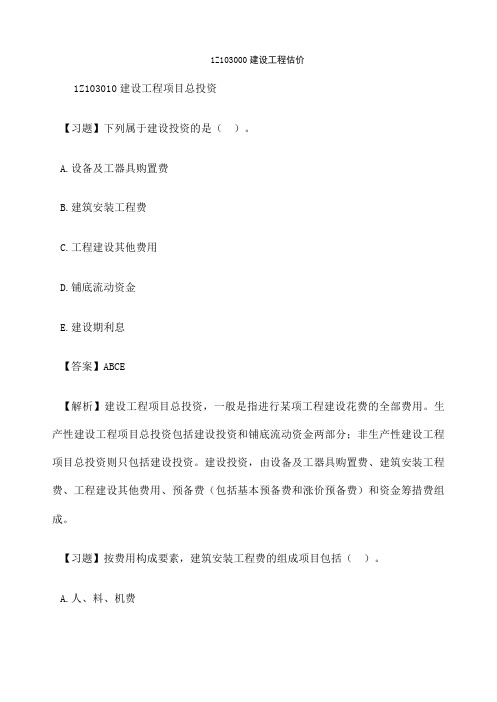 1Z103000 建设工程估价

1Z103010 建设工程项目总投资

【习题】下列属于建设投资的是（ ）。

A. 设备及工器具购置费

B. 建筑安装工程费

C. 工程建设其他费用

D. 铺底流动资金

E. 建设期利息

【答案】ABCE

【解析】建设工程项目总投资，一般是指进行某项工程建设花费的全部费用。生产性建设工程项目总投资包括建设投资和铺底流动资金两部分；非生产性建设工程项目总投资则只包括建设投资。建设投资，由设备及工器具购置费、建筑安装工程费、工程建设其他费用、预备费（包括基本预备费和涨价预备费）和资金筹措费组成。

【习题】按费用构成要素，建筑安装工程费的组成项目包括（ ）。

A. 人、料、机费